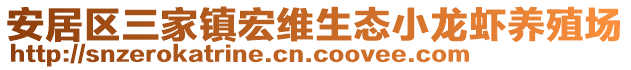 安居区三家镇宏维生态小龙虾养殖场
http://snzerokatrine.cn.coovee.com